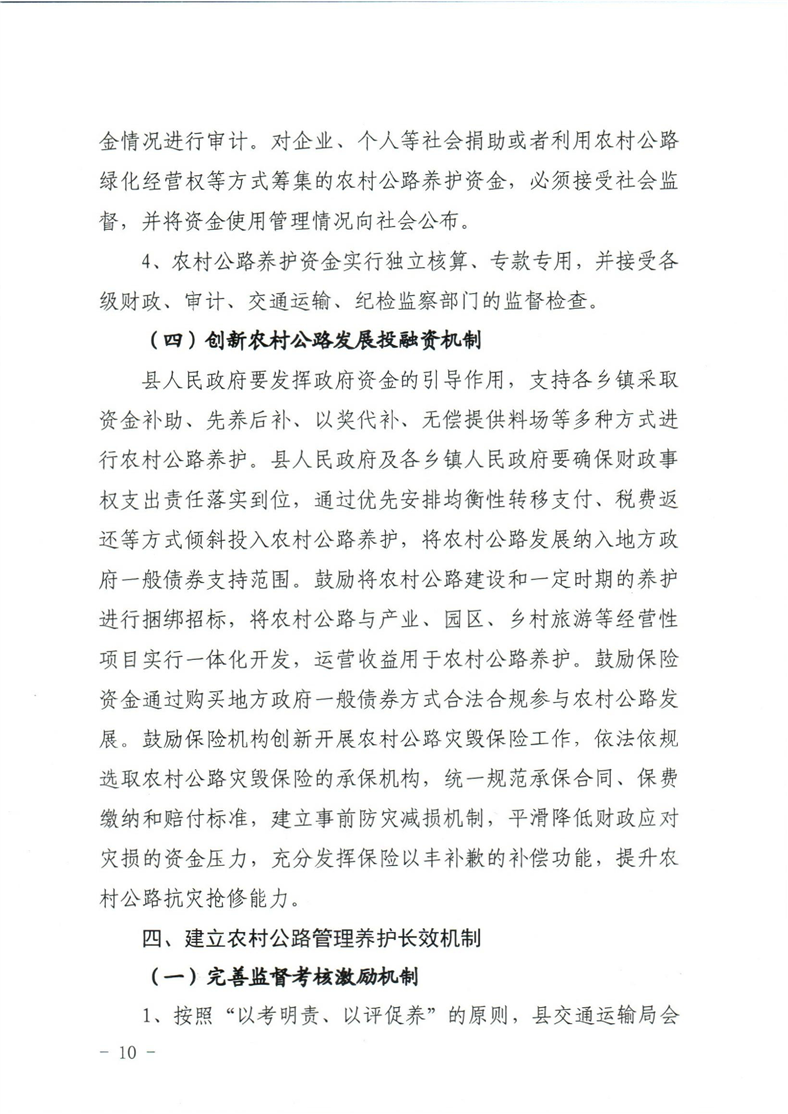 金情况进行审计。对企业、个人等社会捐助或者利用农村公路绿化经营权等方式筹集的农村公路养护资金，必须接受社会监督，并将资金使用管理情况向社会公布。

4、农村公路养护资金实行独立核算、专款专用，并接受各级财政、审计、交通运输、纪检监察部门的监督检查。

（四）创新农村公路发展投融资机制

县人民政府要发挥政府资金的引导作用，支持各乡镇采取资金补助、先养后补、以奖代补、无偿提供料场等多种方式进行农村公路养护。县人民政府及各乡镇人民政府要确保财政事权支出责任落实到位，通过优先安排均衡性转移支付、税费返还等方式倾斜投入农村公路养护，将农村公路发展纳入地方政府一般债券支持范围。鼓励将农村公路建设和一定时期的养护进行捆绑招标，将农村公路与产业、园区、乡村旅游等经营性项目实行一体化开发，运营收益用于农村公路养护。鼓励保险资金通过购买地方政府一般债券方式合法合规参与农村公路发展。鼓励保险机构创新开展农村公路灾毁保险工作，依法依规选取农村公路灾毁保险的承保机构，统一规范承保合同、保费缴纳和赔付标准，建立事前防灾减损机制，平滑降低财政应对灾损的资金压力，充分发挥保险以丰补歉的补偿功能，提升农村公路抗灾抢修能力。

四、建立农村公路管理养护长效机制

（一）完善监督考核激励机制

1、按照“以考明责、以评促养”的原则，县交通运输局会

- 10 -